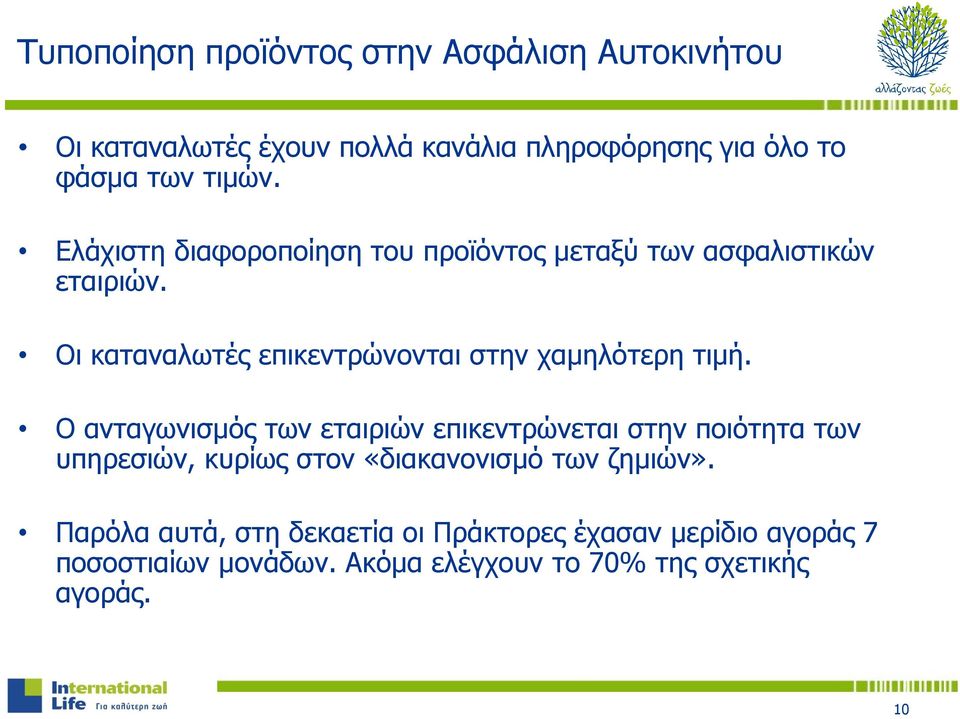 Τυποποίηση προϊόντος στην Ασφάλιση Αυτοκινήτου

αλλάζοντας ζωές

• Οι καταναλωτές έχουν πολλά κανάλια πληροφόρησης για όλο το φάσμα των τιμών.

• Ελάχιστη διαφοροποίηση του προϊόντος μεταξύ των ασφαλιστικών εταιριών.

• Οι καταναλωτές επικεντρώνονται στην χαμηλότερη τιμή.

• Ο ανταγωνισμός των εταιριών επικεντρώνεται στην ποιότητα των υπηρεσιών, κυρίως στον «διακανονισμό των ζημιών».

• Παρόλα αυτά, στη δεκαετία οι Πράκτορες έχασαν μερίδιο αγοράς 7 ποσοστιαίων μονάδων. Ακόμα ελέγχουν το 70% της σχετικής αγοράς.

International Life Για καλύτερη ζωή

10